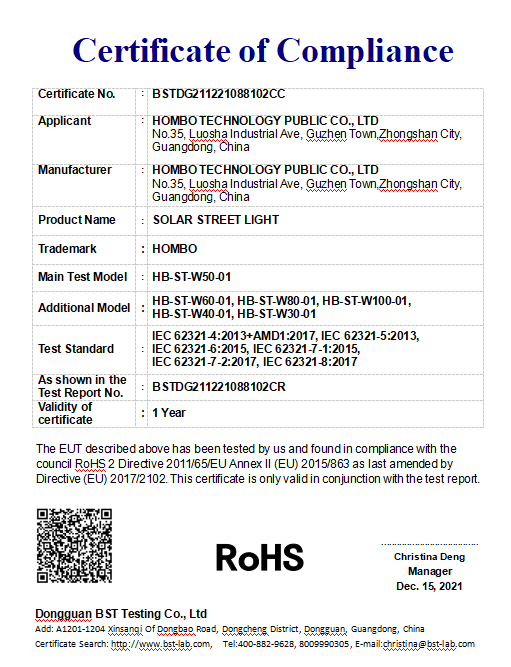 Certificate of Compliance

| Certificate No. | : | BSTDG211221088102CC |
|---|---|---|
| Applicant | : | HOMBO TECHNOLOGY PUBLIC CO., LTD No.35, Luosha Industrial Ave, Guzhen Town,Zhongshan City, Guangdong, China |
| Manufacturer | : | HOMBO TECHNOLOGY PUBLIC CO., LTD No.35, Luosha Industrial Ave, Guzhen Town,Zhongshan City, Guangdong, China |
| Product Name | : | SOLAR STREET LIGHT |
| Trademark | : | HOMBO |
| Main Test Model | : | HB-ST-W50-01 |
| Additional Model | : | HB-ST-W60-01, HB-ST-W80-01, HB-ST-W100-01, HB-ST-W40-01, HB-ST-W30-01 |
| Test Standard | : | IEC 62321-4:2013+AMD1:2017, IEC 62321-5:2013, IEC 62321-6:2015, IEC 62321-7-1:2015, IEC 62321-7-2:2017, IEC 62321-8:2017 |
| As shown in the Test Report No. | : | BSTDG211221088102CR |
| Validity of certificate | : | 1 Year |

The EUT described above has been tested by us and found in compliance with the council RoHS 2 Directive 2011/65/EU Annex II (EU) 2015/863 as last amended by Directive (EU) 2017/2102. This certificate is only valid in conjunction with the test report.

RoHS

Christina Deng
Manager
Dec. 15, 2021

Dongguan BST Testing Co., Ltd
Add: A1201-1204 Xinsanqi Of Dongbao Road, Dongcheng District, Dongguan, Guangdong, China
Certificate Search: http://www.bst-lab.com, Tel:400-882-9628, 8009990305, E-mail:christina@bst-lab.com